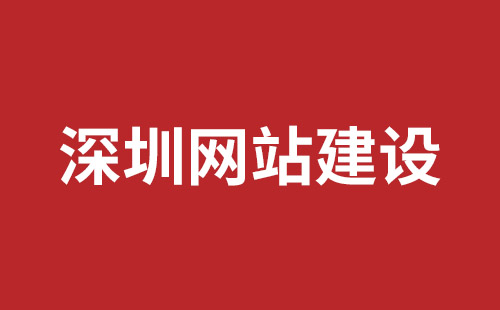 深圳网站建设